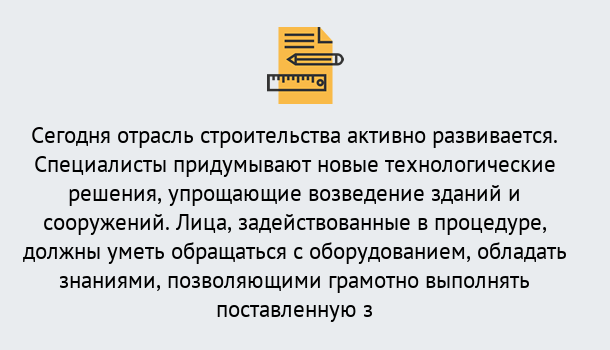 Сегодня отрасль строительства активно развивается. Специалисты придумывают новые технологические решения, упрощающие возведение зданий и сооружений. Лица, задействованные в процедуре, должны уметь обращаться с оборудованием, обладать знаниями, позволяющими грамотно выполнять поставленную з